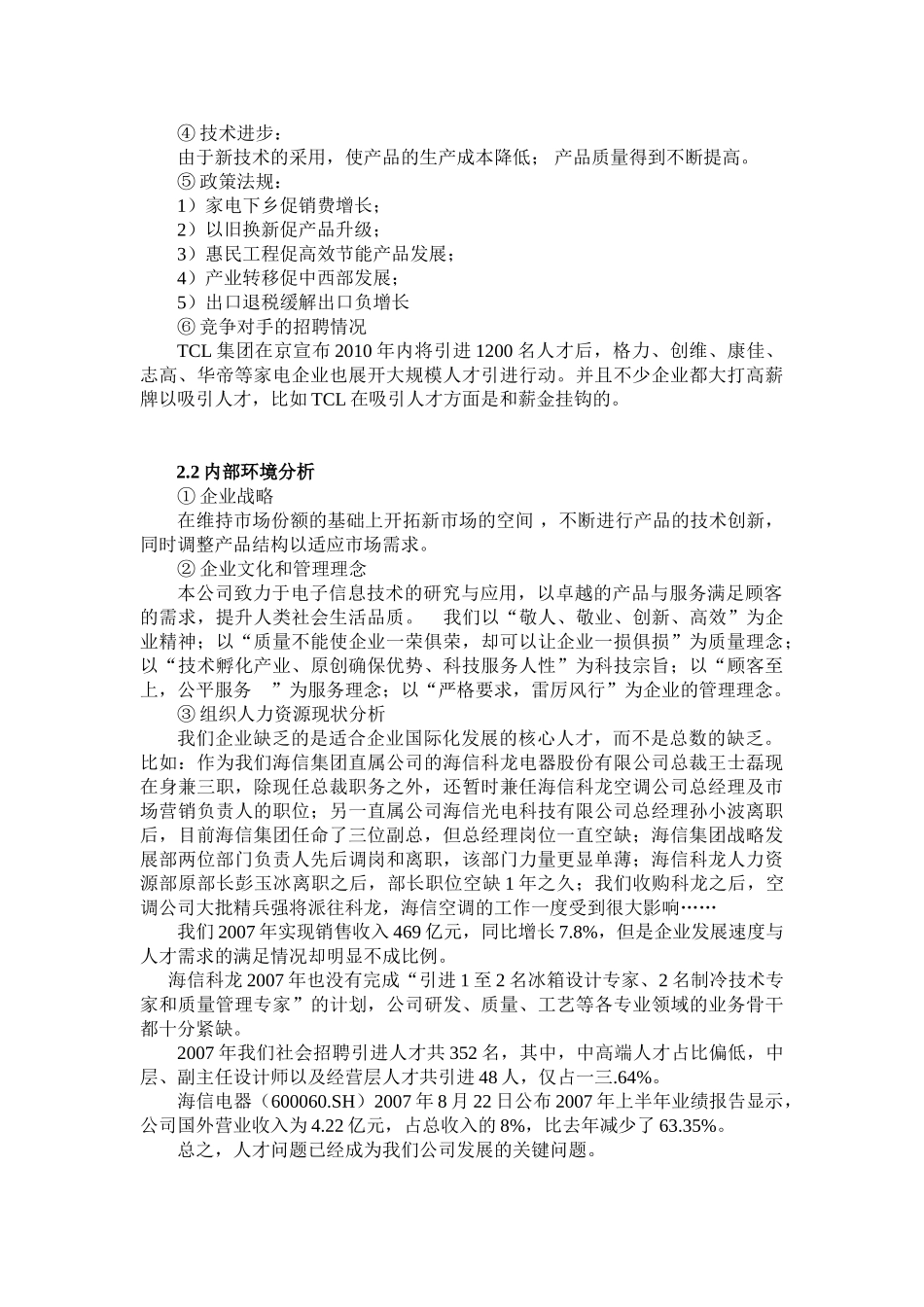 ④ 技术进步：
由于新技术的采用，使产品的生产成本降低； 产品质量得到不断提高。
⑤ 政策法规：
1）家电下乡促销费增长；
2）以旧换新促产品升级；
3）惠民工程促高效节能产品发展；
4）产业转移促中西部发展；
5）出口退税缓解出口负增长
⑥ 竞争对手的招聘情况
TCL 集团在京宣布 2010 年内将引进 1200 名人才后，格力、创维、康佳、志高、华帝等家电企业也展开大规模人才引进行动。并且不少企业都大打高薪牌以吸引人才，比如 TCL 在吸引人才方面是和薪金挂钩的。

2.2 内部环境分析
① 企业战略
在维持市场份额的基础上开拓新市场的空间 ，不断进行产品的技术创新，同时调整产品结构以适应市场需求。
② 企业文化和管理理念
本公司致力于电子信息技术的研究与应用，以卓越的产品与服务满足顾客的需求，提升人类社会生活品质。 我们以“敬人、敬业、创新、高效”为企业精神；以“质量不能使企业一荣俱荣，却可以让企业一损俱损”为质量理念；以“技术孵化产业、原创确保优势、科技服务人性”为科技宗旨；以“顾客至上，公平服务 ”为服务理念；以“严格要求，雷厉风行”为企业的管理理念。
③ 组织人力资源现状分析
我们企业缺乏的是适合企业国际化发展的核心人才，而不是总数的缺乏。比如：作为我们海信集团直属公司的海信科龙电器股份有限公司总裁王士磊现在身兼三职，除现任总裁职务之外，还暂时兼任海信科龙空调公司总经理及市场营销负责人的职位；另一直属公司海信光电科技有限公司总经理孙小波离职后，目前海信集团任命了三位副总，但总经理岗位一直空缺；海信集团战略发展部两位部门负责人先后调岗和离职，该部门力量更显单薄；海信科龙人力资源部原部长彭玉冰离职之后，部长职位空缺 1 年之久；我们收购科龙之后，空调公司大批精兵强将派往科龙，海信空调的工作一度受到很大影响……
我们 2007 年实现销售收入 469 亿元，同比增长 7.8%，但是企业发展速度与人才需求的满足情况却明显不成比例。
海信科龙 2007 年也没有完成“引进 1 至 2 名冰箱设计专家、2 名制冷技术专家和质量管理专家”的计划，公司研发、质量、工艺等各专业领域的业务骨干都十分紧缺。
2007 年我们社会招聘引进人才共 352 名，其中，中高端人才占比偏低，中层、副主任设计师以及经营层人才共引进 48 人，仅占一三.64%。
海信电器（600060.SH）2007 年 8 月 22 日公布 2007 年上半年业绩报告显示，公司国外营业收入为 4.22 亿元，占总收入的 8%，比去年减少了 63.35%。
总之，人才问题已经成为我们公司发展的关键问题。